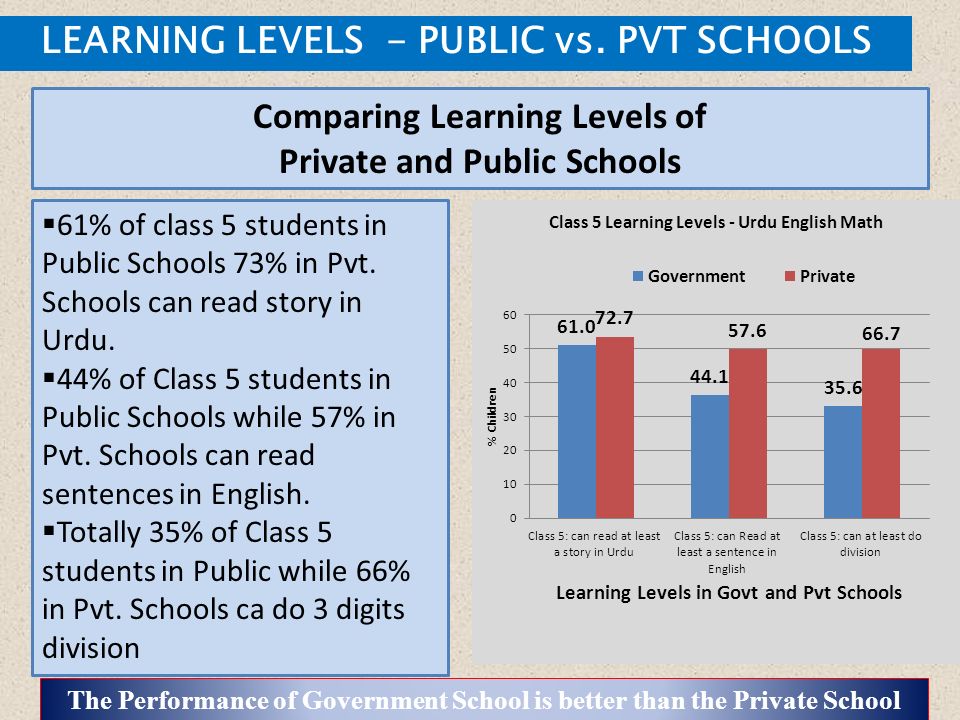 LEARNING LEVELS – PUBLIC vs. PVT SCHOOLS

Comparing Learning Levels of Private and Public Schools

▪61% of class 5 students in Public Schools 73% in Pvt. Schools can read story in Urdu.
▪44% of Class 5 students in Public Schools while 57% in Pvt. Schools can read sentences in English.
▪Totally 35% of Class 5 students in Public while 66% in Pvt. Schools ca do 3 digits division

Class 5 Learning Levels - Urdu English Math

Government Private

% Children

60
50
40
30
20
10
0

61.0 72.7
44.1 57.6
35.6 66.7

Class 5: can read at least a story in Urdu
Class 5: can Read at least a sentence in English
Class 5: can at least do division

Learning Levels in Govt and Pvt Schools

The Performance of Government School is better than the Private School